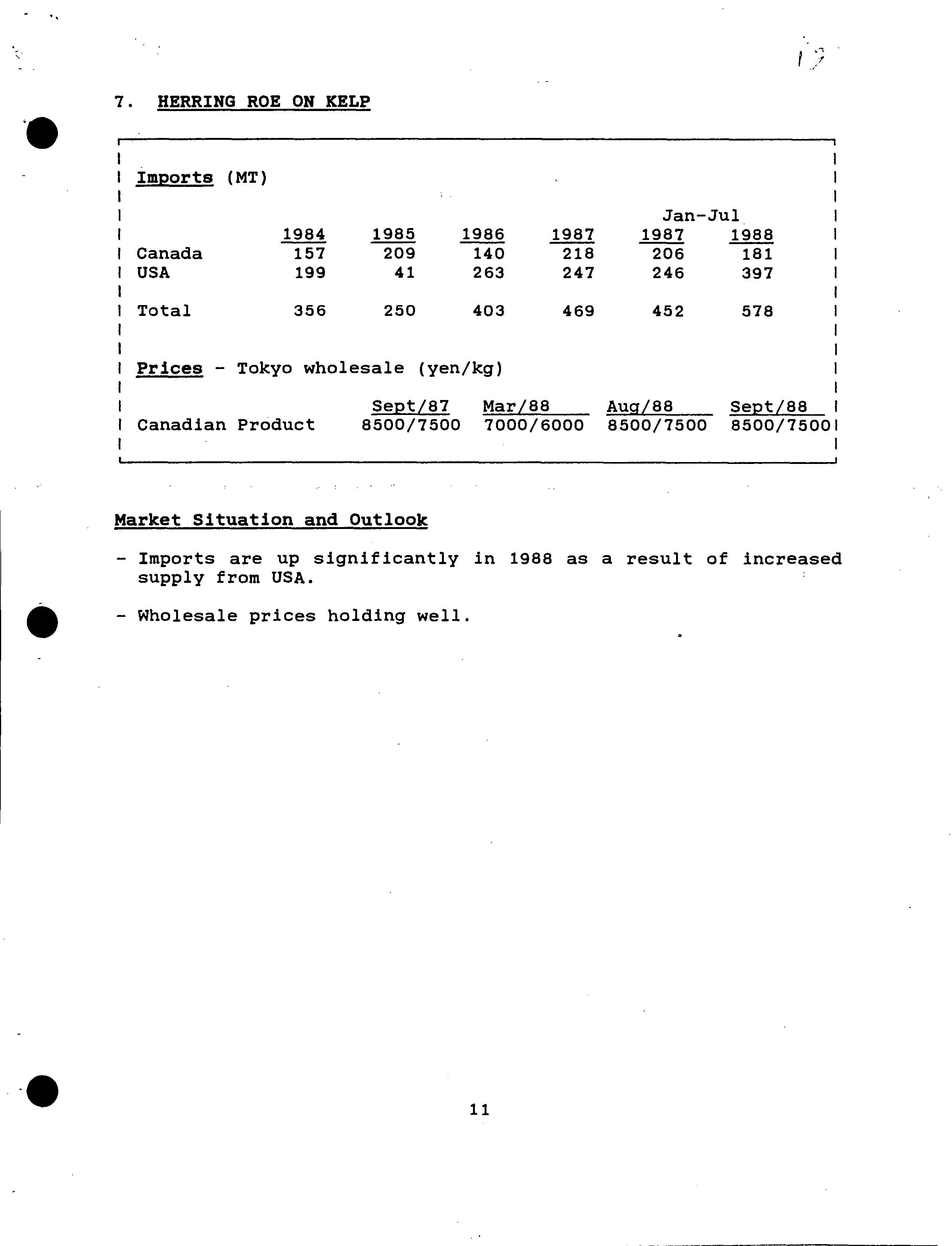 17

7. HERRING ROE ON KELP

Imports (MT)

| | 1984 | 1985 | 1986 | 1987 | Jan-Jul 1987 | Jan-Jul 1988 |
|---|---|---|---|---|---|---|
| Canada | 157 | 209 | 140 | 218 | 206 | 181 |
| USA | 199 | 41 | 263 | 247 | 246 | 397 |
| Total | 356 | 250 | 403 | 469 | 452 | 578 |

Prices - Tokyo wholesale (yen/kg)

| | Sept/87 | Mar/88 | Aug/88 | Sept/88 |
|---|---|---|---|---|
| Canadian Product | 8500/7500 | 7000/6000 | 8500/7500 | 8500/7500 |

Market Situation and Outlook

- Imports are up significantly in 1988 as a result of increased supply from USA.

- Wholesale prices holding well.

11